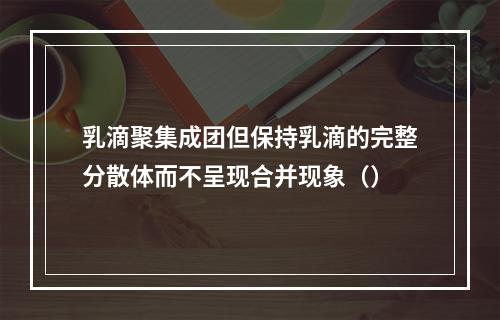 乳滴聚集成团但保持乳滴的完整分散体而不呈现合并现象（）